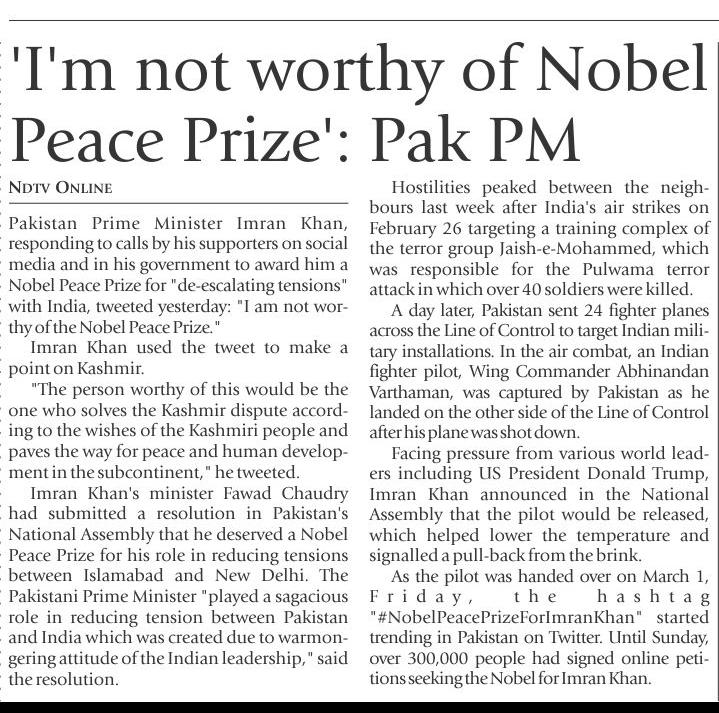 'I'm not worthy of Nobel Peace Prize': Pak PM

NDTV ONLINE

Pakistan Prime Minister Imran Khan, responding to calls by his supporters on social media and in his government to award him a Nobel Peace Prize for "de-escalating tensions" with India, tweeted yesterday: "I am not worthy of the Nobel Peace Prize."

Imran Khan used the tweet to make a point on Kashmir.

"The person worthy of this would be the one who solves the Kashmir dispute according to the wishes of the Kashmiri people and paves the way for peace and human development in the subcontinent," he tweeted.

Imran Khan's minister Fawad Chaudry had submitted a resolution in Pakistan's National Assembly that he deserved a Nobel Peace Prize for his role in reducing tensions between Islamabad and New Delhi. The Pakistani Prime Minister "played a sagacious role in reducing tension between Pakistan and India which was created due to warmongering attitude of the Indian leadership," said the resolution.

Hostilities peaked between the neighbours last week after India's air strikes on February 26 targeting a training complex of the terror group Jaish-e-Mohammed, which was responsible for the Pulwama terror attack in which over 40 soldiers were killed.

A day later, Pakistan sent 24 fighter planes across the Line of Control to target Indian military installations. In the air combat, an Indian fighter pilot, Wing Commander Abhinandan Varthaman, was captured by Pakistan as he landed on the other side of the Line of Control after his plane was shot down.

Facing pressure from various world leaders including US President Donald Trump, Imran Khan announced in the National Assembly that the pilot would be released, which helped lower the temperature and signalled a pull-back from the brink.

As the pilot was handed over on March 1, Friday, the hashtag "#NobelPeacePrizeForImranKhan" started trending in Pakistan on Twitter. Until Sunday, over 300,000 people had signed online petitions seeking the Nobel for Imran Khan.